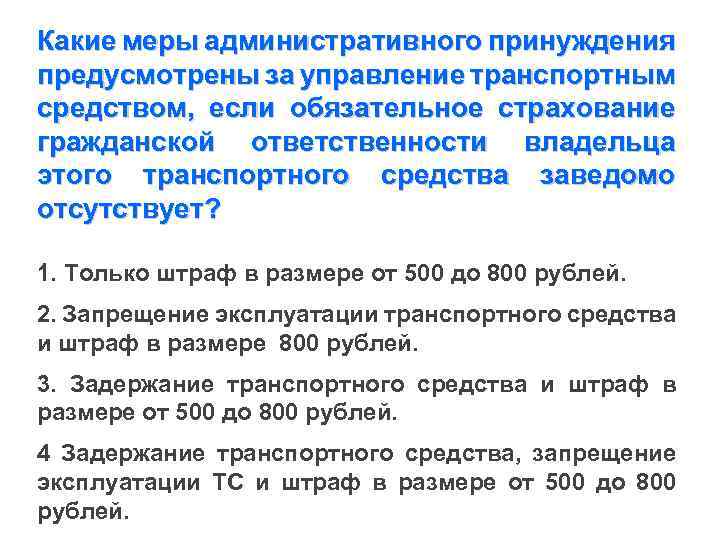 Какие меры административного принуждения предусмотрены за управление транспортным средством, если обязательное страхование гражданской ответственности владельца этого транспортного средства заведомо отсутствует?

1. Только штраф в размере от 500 до 800 рублей.

2. Запрещение эксплуатации транспортного средства и штраф в размере 800 рублей.

3. Задержание транспортного средства и штраф в размере от 500 до 800 рублей.

4 Задержание транспортного средства, запрещение эксплуатации ТС и штраф в размере от 500 до 800 рублей.